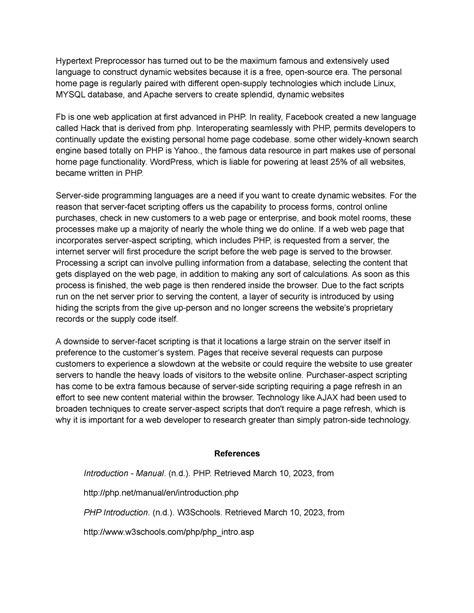 Hypertext Preprocessor has turned out to be the maximum famous and extensively used language to construct dynamic websites because it is a free, open-source era. The personal home page is regularly paired with different open-supply technologies which include Linux, MYSQL database, and Apache servers to create splendid, dynamic websites

Fb is one web application at first advanced in PHP. In reality, Facebook created a new language called Hack that is derived from php. Interoperating seamlessly with PHP, permits developers to continually update the existing personal home page codebase. some other widely-known search engine based totally on PHP is Yahoo., the famous data resource in part makes use of personal home page functionality. WordPress, which is liable for powering at least 25% of all websites, became written in PHP.

Server-side programming languages are a need if you want to create dynamic websites. For the reason that server-facet scripting offers us the capability to process forms, control online purchases, check in new customers to a web page or enterprise, and book motel rooms, these processes make up a majority of nearly the whole thing we do online. If a web web page that incorporates server-aspect scripting, which includes PHP, is requested from a server, the internet server will first procedure the script before the web page is served to the browser. Processing a script can involve pulling information from a database, selecting the content that gets displayed on the web page, in addition to making any sort of calculations. As soon as this process is finished, the web page is then rendered inside the browser. Due to the fact scripts run on the net server prior to serving the content, a layer of security is introduced by using hiding the scripts from the give up-person and no longer screens the website's proprietary records or the supply code itself.

A downside to server-facet scripting is that it locations a large strain on the server itself in preference to the customer's system. Pages that receive several requests can purpose customers to experience a slowdown at the website or could require the website to use greater servers to handle the heavy loads of visitors to the website online. Purchaser-aspect scripting has come to be extra famous because of server-side scripting requiring a page refresh in an effort to see new content material within the browser. Technology like AJAX had been used to broaden techniques to create server-aspect scripts that don't require a page refresh, which is why it is important for a web developer to research greater than simply patron-side technology.

References

Introduction - Manual. (n.d.). PHP. Retrieved March 10, 2023, from

http://php.net/manual/en/introduction.php

PHP Introduction. (n.d.). W3Schools. Retrieved March 10, 2023, from

http://www.w3schools.com/php/php_intro.asp